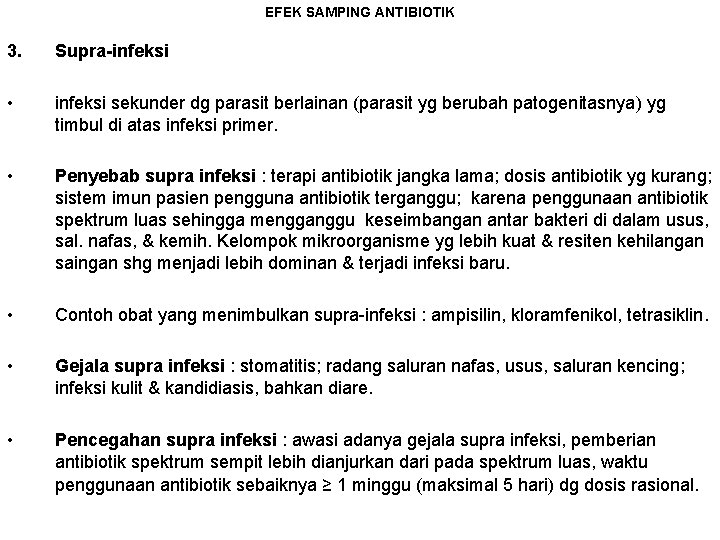 EFEK SAMPING ANTIBIOTIK

3. Supra-infeksi

• infeksi sekunder dg parasit berlainan (parasit yg berubah patogenitasnya) yg timbul di atas infeksi primer.

• Penyebab supra infeksi : terapi antibiotik jangka lama; dosis antibiotik yg kurang; sistem imun pasien pengguna antibiotik terganggu; karena penggunaan antibiotik spektrum luas sehingga mengganggu keseimbangan antar bakteri di dalam usus, sal. nafas, & kemih. Kelompok mikroorganisme yg lebih kuat & resiten kehilangan saingan shg menjadi lebih dominan & terjadi infeksi baru.

• Contoh obat yang menimbulkan supra-infeksi : ampisilin, kloramfenikol, tetrasiklin.

• Gejala supra infeksi : stomatitis; radang saluran nafas, usus, saluran kencing; infeksi kulit & kandidiasis, bahkan diare.

• Pencegahan supra infeksi : awasi adanya gejala supra infeksi, pemberian antibiotik spektrum sempit lebih dianjurkan dari pada spektrum luas, waktu penggunaan antibiotik sebaiknya $\geq$ 1 minggu (maksimal 5 hari) dg dosis rasional.